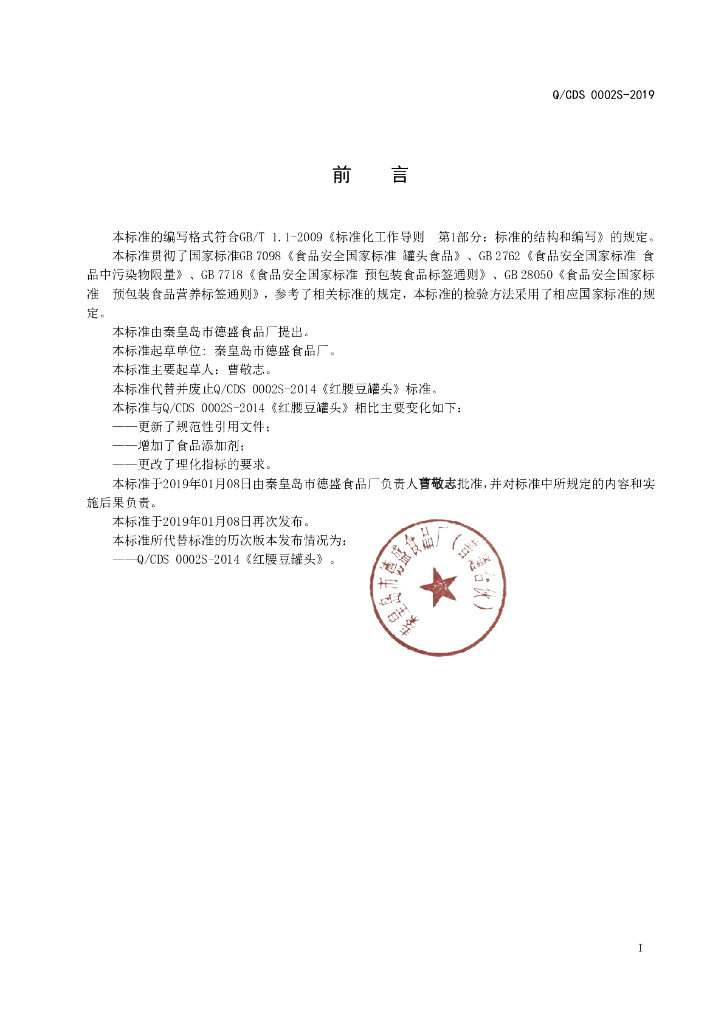 Q/CDS 0002S-2019

前　言

本标准的编写格式符合GB/T 1.1-2009《标准化工作导则　第1部分：标准的结构和编写》的规定。

本标准贯彻了国家标准GB 7098《食品安全国家标准 罐头食品》、GB 2762《食品安全国家标准 食品中污染物限量》、GB 7718《食品安全国家标准 预包装食品标签通则》、GB 28050《食品安全国家标准　预包装食品营养标签通则》，参考了相关标准的规定，本标准的检验方法采用了相应国家标准的规定。

本标准由秦皇岛市德盛食品厂提出。

本标准起草单位：秦皇岛市德盛食品厂。

本标准主要起草人：曹敬志。

本标准代替并废止Q/CDS 0002S-2014《红腰豆罐头》标准。

本标准与Q/CDS 0002S-2014《红腰豆罐头》相比主要变化如下：

——更新了规范性引用文件；

——增加了食品添加剂；

——更改了理化指标的要求。

本标准于2019年01月08日由秦皇岛市德盛食品厂负责人曹敬志批准，并对标准中所规定的内容和实施后果负责。

本标准于2019年01月08日再次发布。

本标准所代替标准的历次版本发布情况为：

——Q/CDS 0002S-2014《红腰豆罐头》。

秦皇岛市德盛食品厂（普通合伙）

I